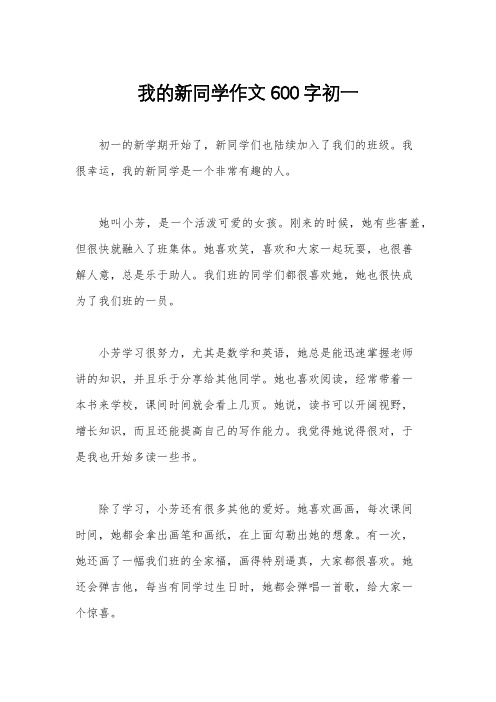 我的新同学作文600字初一

初一的新学期开始了，新同学们也陆续加入了我们的班级。我很幸运，我的新同学是一个非常有趣的人。

她叫小芳，是一个活泼可爱的女孩。刚来的时候，她有些害羞，但很快就融入了班集体。她喜欢笑，喜欢和大家一起玩耍，也很善解人意，总是乐于助人。我们班的同学们都很喜欢她，她也很快成为了我们班的一员。

小芳学习很努力，尤其是数学和英语，她总是能迅速掌握老师讲的知识，并且乐于分享给其他同学。她也喜欢阅读，经常带着一本书来学校，课间时间就会看上几页。她说，读书可以开阔视野，增长知识，而且还能提高自己的写作能力。我觉得她说得很对，于是我也开始多读一些书。

除了学习，小芳还有很多其他的爱好。她喜欢画画，每次课间时间，她都会拿出画笔和画纸，在上面勾勒出她的想象。有一次，她还画了一幅我们班的全家福，画得特别逼真，大家都很喜欢。她还会弹吉他，每当有同学过生日时，她都会弹唱一首歌，给大家一个惊喜。